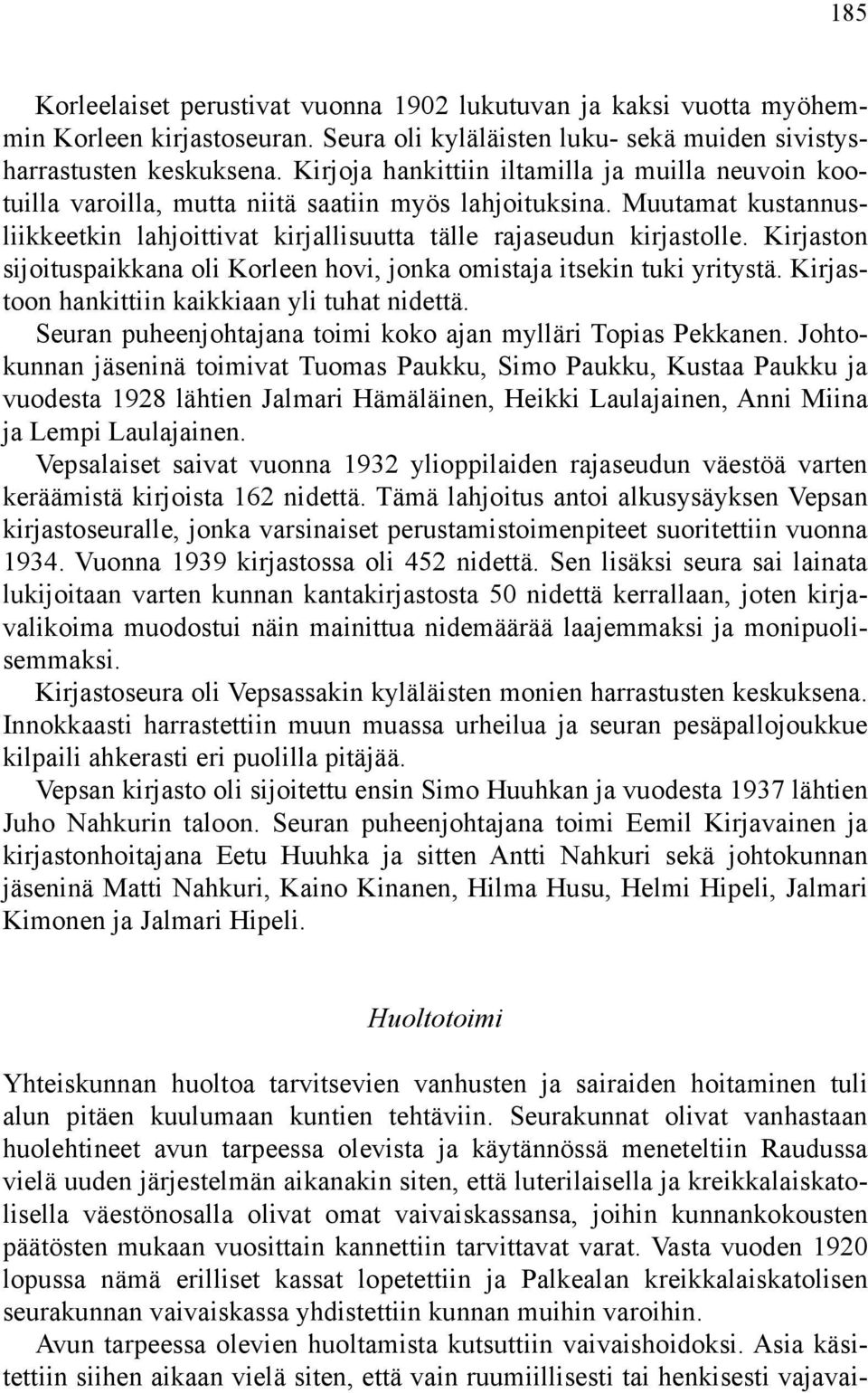 185

Korleelaiset perustivat vuonna 1902 lukutuvan ja kaksi vuotta myöhemmin Korleen kirjastoseuran. Seura oli kyläläisten luku- sekä muiden sivistysharrastusten keskuksena. Kirjoja hankittiin iltamilla ja muilla neuvoin kootuilla varoilla, mutta niitä saatiin myös lahjoituksina. Muutamat kustannusliikkeetkin lahjoittivat kirjallisuutta tälle rajaseudun kirjastolle. Kirjaston sijoituspaikkana oli Korleen hovi, jonka omistaja itsekin tuki yritystä. Kirjastoon hankittiin kaikkiaan yli tuhat nidettä.

Seuran puheenjohtajana toimi koko ajan mylläri Topias Pekkanen. Johtokunnan jäseninä toimivat Tuomas Paukku, Simo Paukku, Kustaa Paukku ja vuodesta 1928 lähtien Jalmari Hämäläinen, Heikki Laulajainen, Anni Miina ja Lempi Laulajainen.

Vepsalaiset saivat vuonna 1932 ylioppilaiden rajaseudun väestöä varten keräämistä kirjoista 162 nidettä. Tämä lahjoitus antoi alkusysäyksen Vepsan kirjastoseuralle, jonka varsinaiset perustamistoimenpiteet suoritettiin vuonna 1934. Vuonna 1939 kirjastossa oli 452 nidettä. Sen lisäksi seura sai lainata lukijoitaan varten kunnan kantakirjastosta 50 nidettä kerrallaan, joten kirjavalikoima muodostui näin mainittua nidemäärää laajemmaksi ja monipuolisemmaksi.

Kirjastoseura oli Vepsassakin kyläläisten monien harrastusten keskuksena. Innokkaasti harrastettiin muun muassa urheilua ja seuran pesäpallojoukkue kilpaili ahkerasti eri puolilla pitäjää.

Vepsan kirjasto oli sijoitettu ensin Simo Huuhkan ja vuodesta 1937 lähtien Juho Nahkurin taloon. Seuran puheenjohtajana toimi Eemil Kirjavainen ja kirjastonhoitajana Eetu Huuhka ja sitten Antti Nahkuri sekä johtokunnan jäseninä Matti Nahkuri, Kaino Kinanen, Hilma Husu, Helmi Hipeli, Jalmari Kimonen ja Jalmari Hipeli.

Huoltotoimi

Yhteiskunnan huoltoa tarvitsevien vanhusten ja sairaiden hoitaminen tuli alun pitäen kuulumaan kuntien tehtäviin. Seurakunnat olivat vanhastaan huolehtineet avun tarpeessa olevista ja käytännössä meneteltiin Raudussa vielä uuden järjestelmän aikanakin siten, että luterilaisella ja kreikkalaiskatolisella väestönosalla olivat omat vaivaiskassansa, joihin kunnankokousten päätösten mukaan vuosittain kannettiin tarvittavat varat. Vasta vuoden 1920 lopussa nämä erilliset kassat lopetettiin ja Palkealan kreikkalaiskatolisen seurakunnan vaivaiskassa yhdistettiin kunnan muihin varoihin.

Avun tarpeessa olevien huoltamista kutsuttiin vaivaishoidoksi. Asia käsitettiin siihen aikaan vielä siten, että vain ruumiillisesti tai henkisesti vajavai-